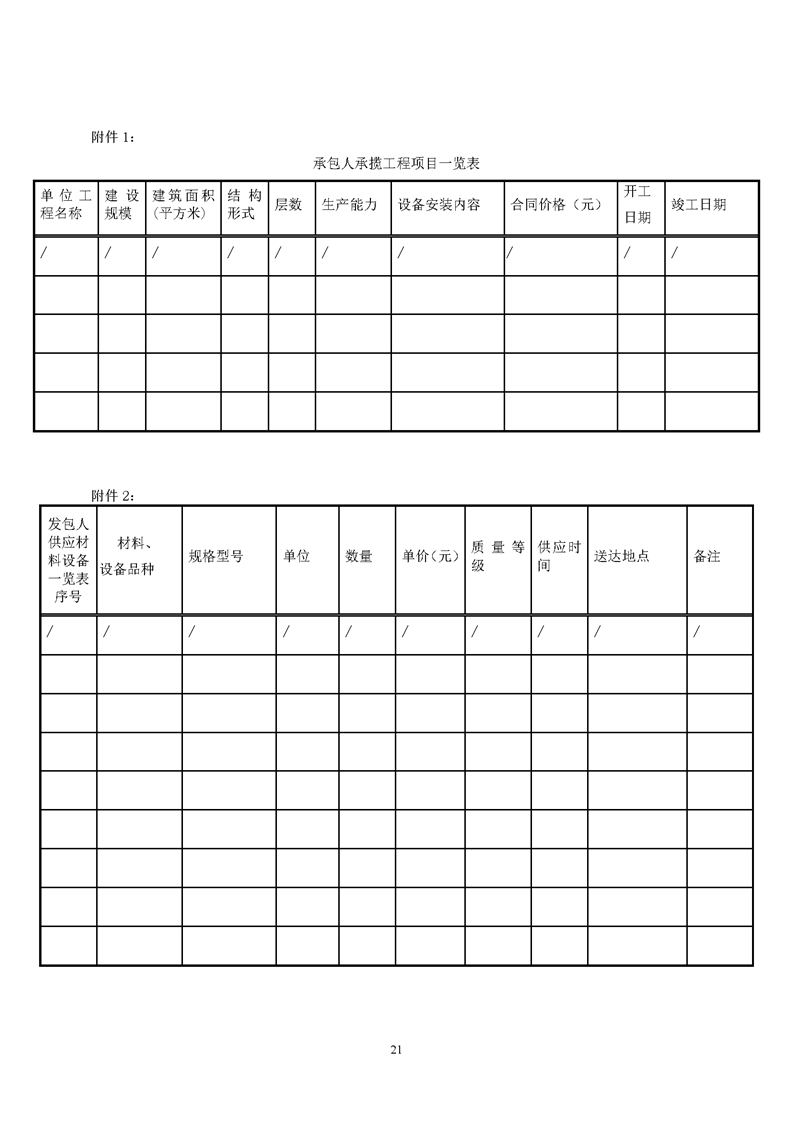 附件 1：

承包人承揽工程项目一览表

| 单位工程名称 | 建设规模 | 建筑面积（平方米） | 结构形式 | 层数 | 生产能力 | 设备安装内容 | 合同价格（元） | 开工日期 | 竣工日期 |
|---|---|---|---|---|---|---|---|---|---|
| / | / | / | / | / | / | / | / | / | / |
| | | | | | | | | | |
| | | | | | | | | | |
| | | | | | | | | | |
| | | | | | | | | | |

附件 2：

| 发包人供应材料设备一览表序号 | 材料、设备品种 | 规格型号 | 单位 | 数量 | 单价（元） | 质量等级 | 供应时间 | 送达地点 | 备注 |
|---|---|---|---|---|---|---|---|---|---|
| / | / | / | / | / | / | / | / | / | / |
| | | | | | | | | | |
| | | | | | | | | | |
| | | | | | | | | | |
| | | | | | | | | | |
| | | | | | | | | | |
| | | | | | | | | | |
| | | | | | | | | | |
| | | | | | | | | | |

21